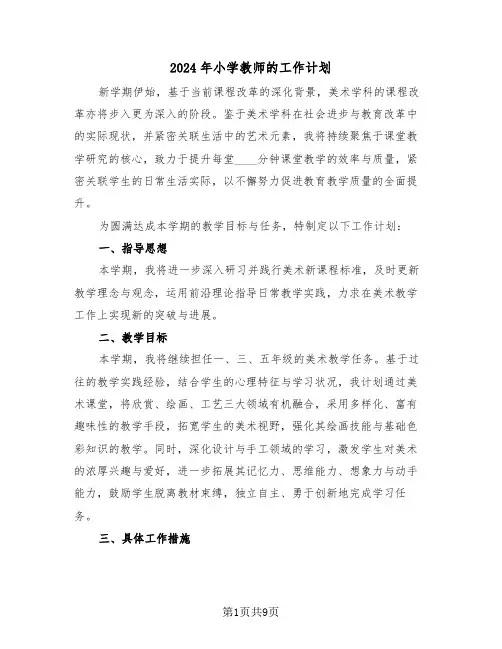 2024年小学教师的工作计划

新学期伊始，基于当前课程改革的深化背景，美术学科的课程改革亦将步入更为深入的阶段。鉴于美术学科在社会进步与教育改革中的实际现状，并紧密关联生活中的艺术元素，我将持续聚焦于课堂教学研究的核心，致力于提升每堂____分钟课堂教学的效率与质量，紧密关联学生的日常生活实际，以不懈努力促进教育教学质量的全面提升。

为圆满达成本学期的教学目标与任务，特制定以下工作计划：

一、指导思想

本学期，我将进一步深入研习并践行美术新课程标准，及时更新教学理念与观念，运用前沿理论指导日常教学实践，力求在美术教学工作上实现新的突破与进展。

二、教学目标

本学期，我将继续担任一、三、五年级的美术教学任务。基于过往的教学实践经验，结合学生的心理特征与学习状况，我计划通过美术课堂，将欣赏、绘画、工艺三大领域有机融合，采用多样化、富有趣味性的教学手段，拓宽学生的美术视野，强化其绘画技能与基础色彩知识的教学。同时，深化设计与手工领域的学习，激发学生对美术的浓厚兴趣与爱好，进一步拓展其记忆力、思维能力、想象力与动手能力，鼓励学生脱离教材束缚，独立自主、勇于创新地完成学习任务。

三、具体工作措施

第1页共9页